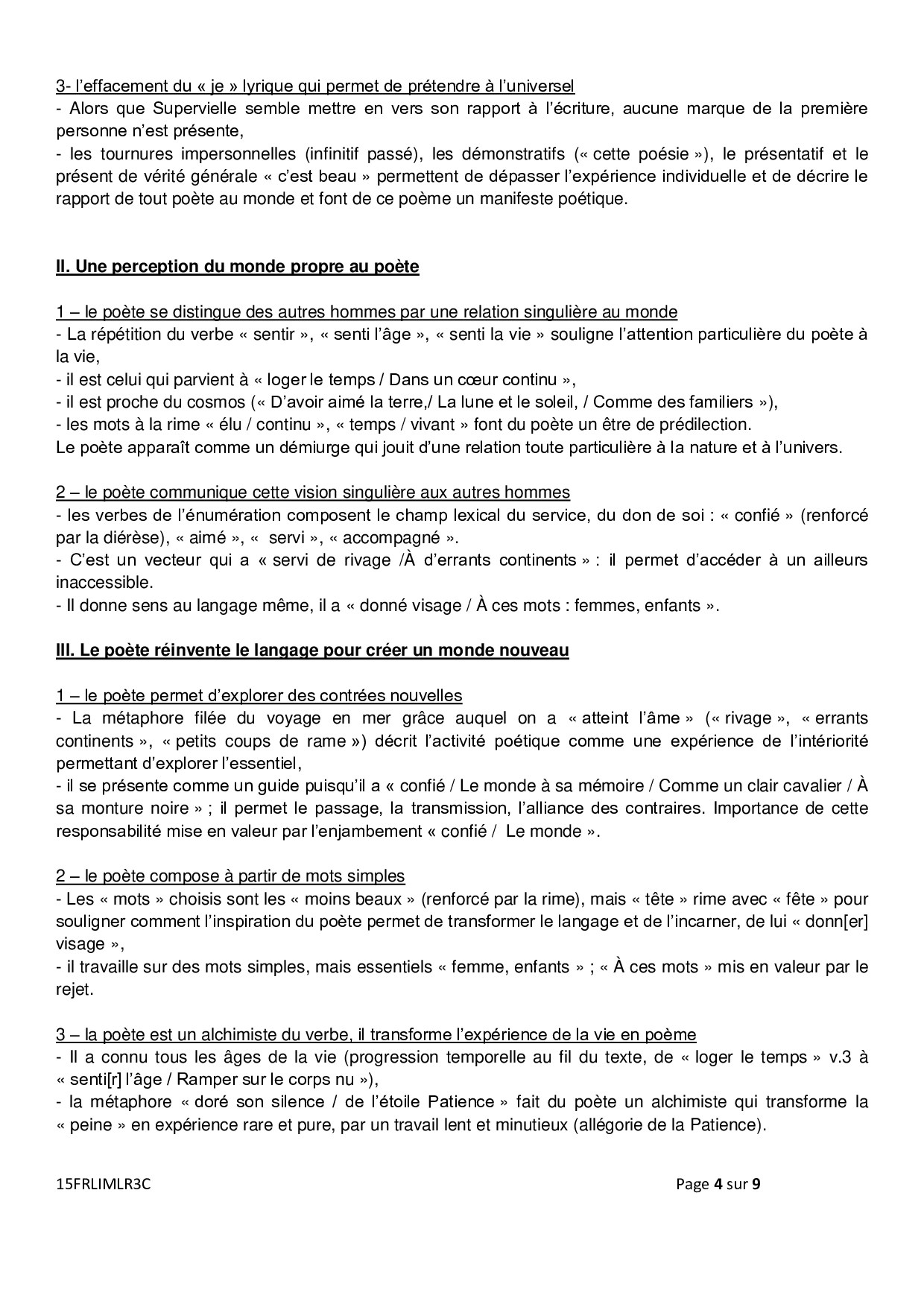 3- l'effacement du « je » lyrique qui permet de prétendre à l'universel
- Alors que Supervielle semble mettre en vers son rapport à l'écriture, aucune marque de la première personne n'est présente,
- les tournures impersonnelles (infinitif passé), les démonstratifs (« cette poésie »), le présentatif et le présent de vérité générale « c'est beau » permettent de dépasser l'expérience individuelle et de décrire le rapport de tout poète au monde et font de ce poème un manifeste poétique.

II. Une perception du monde propre au poète

1 – le poète se distingue des autres hommes par une relation singulière au monde
- La répétition du verbe « sentir », « senti l'âge », « senti la vie » souligne l'attention particulière du poète à la vie,
- il est celui qui parvient à « loger le temps / Dans un cœur continu »,
- il est proche du cosmos (« D'avoir aimé la terre,/ La lune et le soleil, / Comme des familiers »),
- les mots à la rime « élu / continu », « temps / vivant » font du poète un être de prédilection.
Le poète apparaît comme un démiurge qui jouit d'une relation toute particulière à la nature et à l'univers.

2 – le poète communique cette vision singulière aux autres hommes
- les verbes de l'énumération composent le champ lexical du service, du don de soi : « confié » (renforcé par la diérèse), « aimé », « servi », « accompagné ».
- C'est un vecteur qui a « servi de rivage /À d'errants continents » : il permet d'accéder à un ailleurs inaccessible.
- Il donne sens au langage même, il a « donné visage / À ces mots : femmes, enfants ».

III. Le poète réinvente le langage pour créer un monde nouveau

1 – le poète permet d'explorer des contrées nouvelles
- La métaphore filée du voyage en mer grâce auquel on a « atteint l'âme » (« rivage », « errants continents », « petits coups de rame ») décrit l'activité poétique comme une expérience de l'intériorité permettant d'explorer l'essentiel,
- il se présente comme un guide puisqu'il a « confié / Le monde à sa mémoire / Comme un clair cavalier / À sa monture noire » ; il permet le passage, la transmission, l'alliance des contraires. Importance de cette responsabilité mise en valeur par l'enjambement « confié / Le monde ».

2 – le poète compose à partir de mots simples
- Les « mots » choisis sont les « moins beaux » (renforcé par la rime), mais « tête » rime avec « fête » pour souligner comment l'inspiration du poète permet de transformer le langage et de l'incarner, de lui « donn[er] visage »,
- il travaille sur des mots simples, mais essentiels « femme, enfants » ; « À ces mots » mis en valeur par le rejet.

3 – la poète est un alchimiste du verbe, il transforme l'expérience de la vie en poème
- Il a connu tous les âges de la vie (progression temporelle au fil du texte, de « loger le temps » v.3 à « senti[r] l'âge / Ramper sur le corps nu »),
- la métaphore « doré son silence / de l'étoile Patience » fait du poète un alchimiste qui transforme la « peine » en expérience rare et pure, par un travail lent et minutieux (allégorie de la Patience).

15FRLIMLR3C
Page 4 sur 9